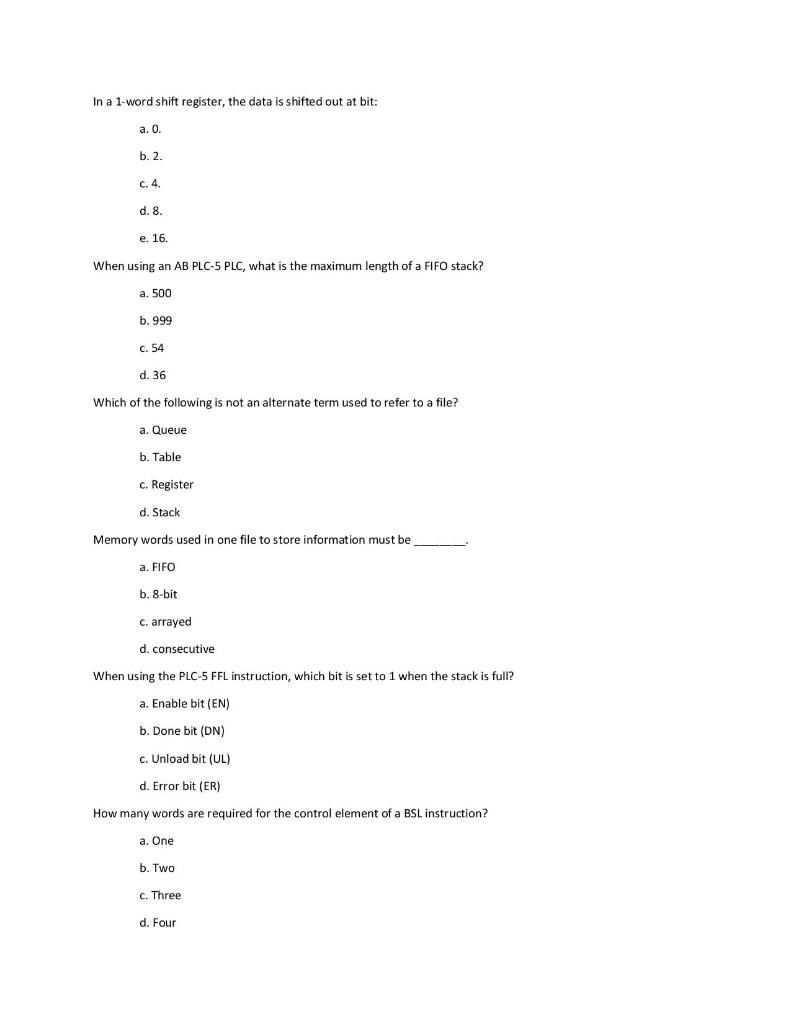 In a 1-word shift register, the data is shifted out at bit:

a. 0.

b. 2.

c. 4.

d. 8.

e. 16.

When using an AB PLC-5 PLC, what is the maximum length of a FIFO stack?

a. 500

b. 999

c. 54

d. 36

Which of the following is not an alternate term used to refer to a file?

a. Queue

b. Table

c. Register

d. Stack

Memory words used in one file to store information must be ________.

a. FIFO

b. 8-bit

c. arrayed

d. consecutive

When using the PLC-5 FFL instruction, which bit is set to 1 when the stack is full?

a. Enable bit (EN)

b. Done bit (DN)

c. Unload bit (UL)

d. Error bit (ER)

How many words are required for the control element of a BSL instruction?

a. One

b. Two

c. Three

d. Four